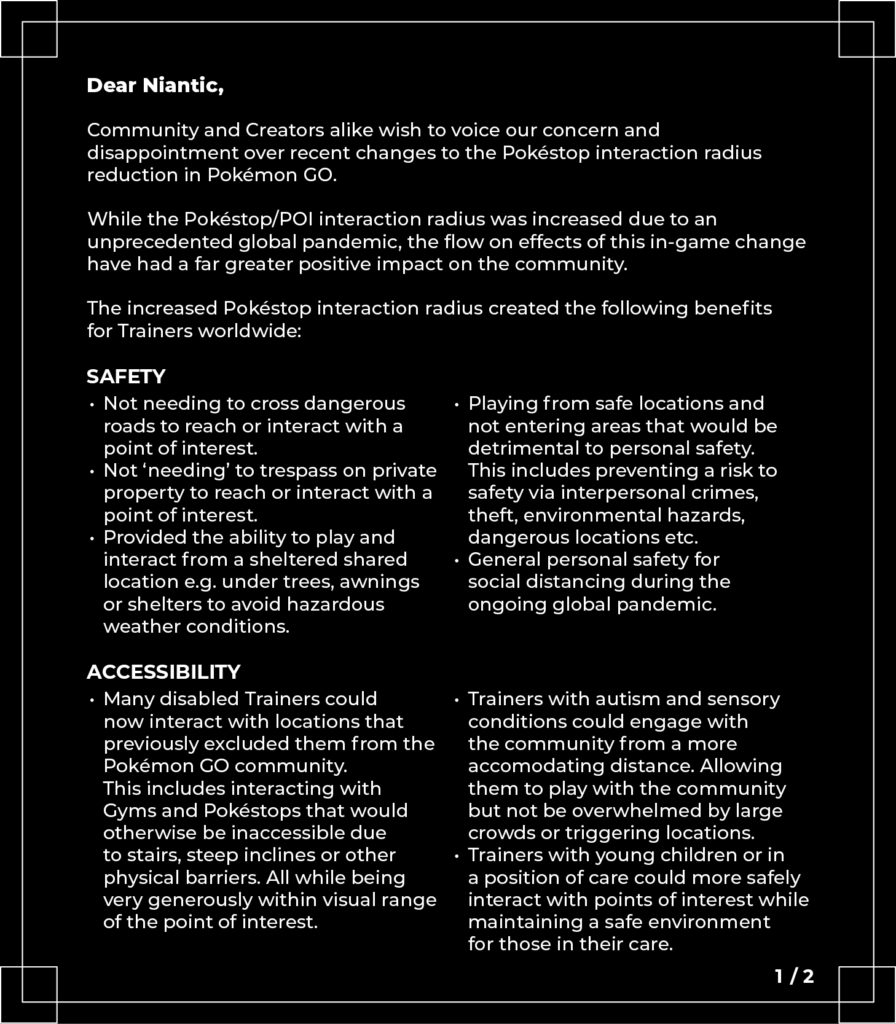 Dear Niantic,

Community and Creators alike wish to voice our concern and disappointment over recent changes to the Pokéstop interaction radius reduction in Pokémon GO.

While the Pokéstop/POI interaction radius was increased due to an unprecedented global pandemic, the flow on effects of this in-game change have had a far greater positive impact on the community.

The increased Pokéstop interaction radius created the following benefits for Trainers worldwide:

SAFETY

• Not needing to cross dangerous roads to reach or interact with a point of interest.
• Not 'needing' to trespass on private property to reach or interact with a point of interest.
• Provided the ability to play and interact from a sheltered shared location e.g. under trees, awnings or shelters to avoid hazardous weather conditions.

• Playing from safe locations and not entering areas that would be detrimental to personal safety. This includes preventing a risk to safety via interpersonal crimes, theft, environmental hazards, dangerous locations etc.
• General personal safety for social distancing during the ongoing global pandemic.

ACCESSIBILITY

• Many disabled Trainers could now interact with locations that previously excluded them from the Pokémon GO community. This includes interacting with Gyms and Pokéstops that would otherwise be inaccessible due to stairs, steep inclines or other physical barriers. All while being very generously within visual range of the point of interest.

• Trainers with autism and sensory conditions could engage with the community from a more accomodating distance. Allowing them to play with the community but not be overwhelmed by large crowds or triggering locations.
• Trainers with young children or in a position of care could more safely interact with points of interest while maintaining a safe environment for those in their care.

1 / 2